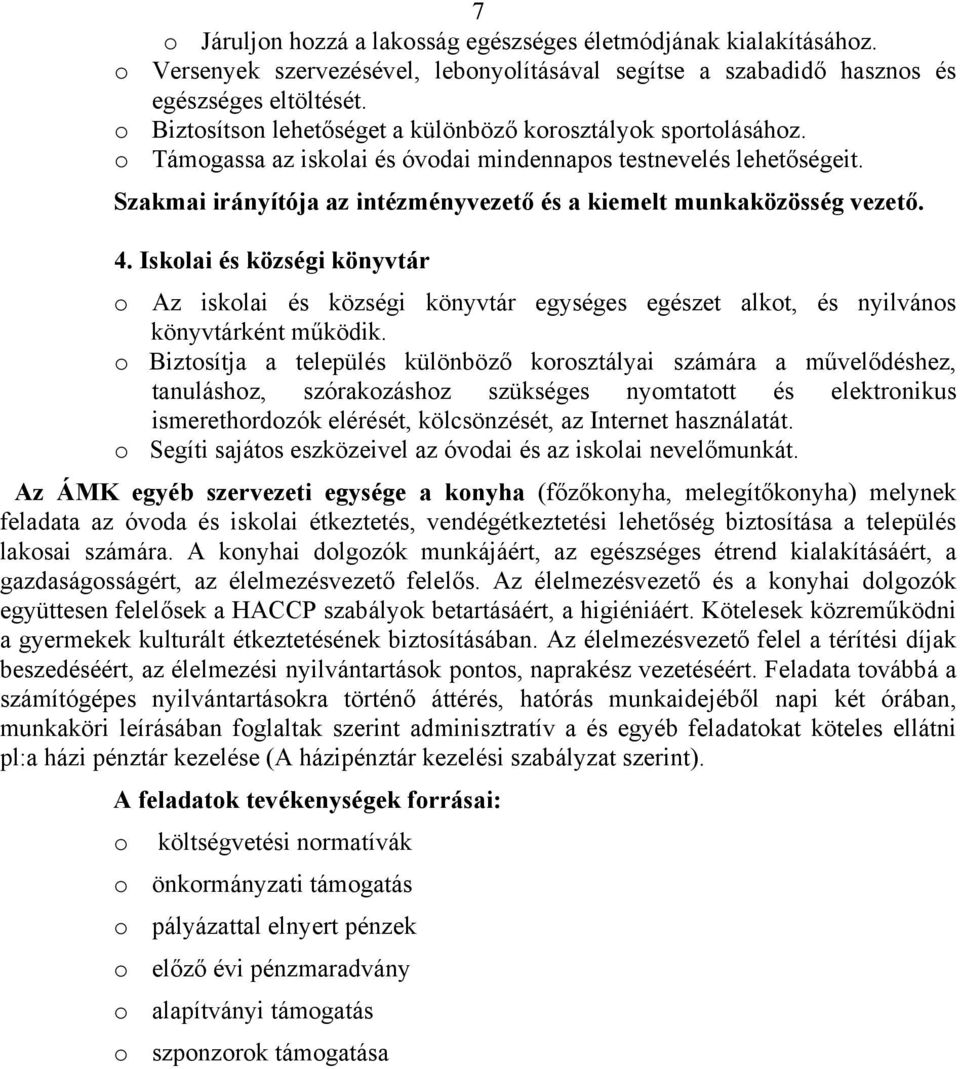 7

o Járuljon hozzá a lakosság egészséges életmódjának kialakításához.
o Versenyek szervezésével, lebonyolításával segítse a szabadidő hasznos és egészséges eltöltését.
o Biztosítson lehetőséget a különböző korosztályok sportolásához.
o Támogassa az iskolai és óvodai mindennapos testnevelés lehetőségeit.

Szakmai irányítója az intézményvezető és a kiemelt munkaközösség vezető.

4. Iskolai és községi könyvtár

o Az iskolai és községi könyvtár egységes egészet alkot, és nyilvános könyvtárként működik.
o Biztosítja a település különböző korosztályai számára a művelődéshez, tanuláshoz, szórakozáshoz szükséges nyomtatott és elektronikus ismerethordozók elérését, kölcsönzését, az Internet használatát.
o Segíti sajátos eszközeivel az óvodai és az iskolai nevelőmunkát.

Az ÁMK egyéb szervezeti egysége a konyha (főzőkonyha, melegítőkonyha) melynek feladata az óvoda és iskolai étkeztetés, vendégétkeztetési lehetőség biztosítása a település lakosai számára. A konyhai dolgozók munkájáért, az egészséges étrend kialakításáért, a gazdaságosságért, az élelmezésvezető felelős. Az élelmezésvezető és a konyhai dolgozók együttesen felelősek a HACCP szabályok betartásáért, a higiéniáért. Kötelesek közreműködni a gyermekek kulturált étkeztetésének biztosításában. Az élelmezésvezető felel a térítési díjak beszedéséért, az élelmezési nyilvántartások pontos, naprakész vezetéséért. Feladata továbbá a számítógépes nyilvántartásokra történő áttérés, hatórás munkaidejéből napi két órában, munkaköri leírásában foglaltak szerint adminisztratív a és egyéb feladatokat köteles ellátni pl:a házi pénztár kezelése (A házipénztár kezelési szabályzat szerint).

A feladatok tevékenységek forrásai:

o költségvetési normatívák
o önkormányzati támogatás
o pályázattal elnyert pénzek
o előző évi pénzmaradvány
o alapítványi támogatás
o szponzorok támogatása